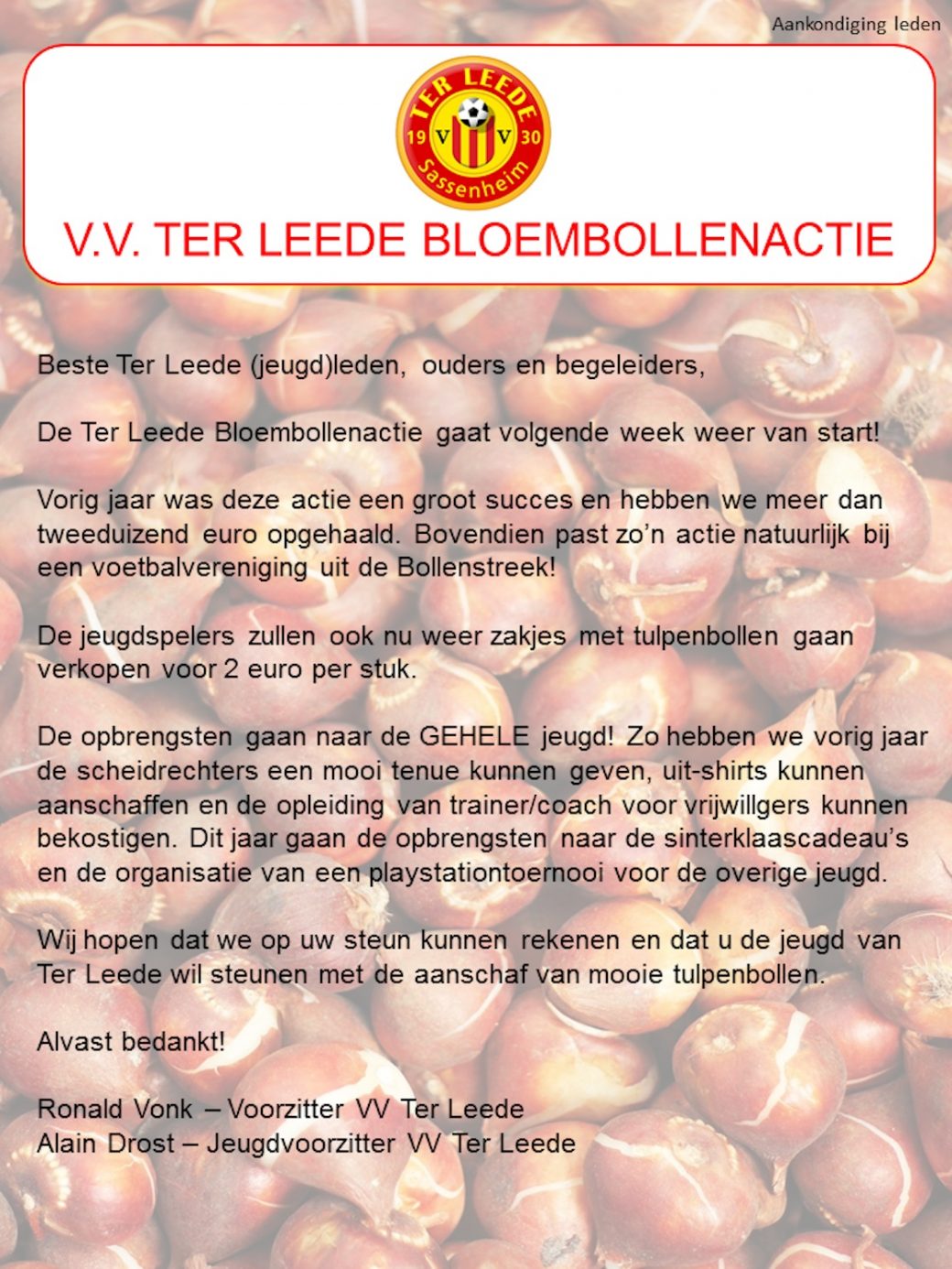 Aankondiging leden

TER LEEDE
19 V V 30
Sassenheim

V.V. TER LEEDE BLOEMBOLLENACTIE

Beste Ter Leede (jeugd)leden, ouders en begeleiders,

De Ter Leede Bloembollenactie gaat volgende week weer van start!

Vorig jaar was deze actie een groot succes en hebben we meer dan tweeduizend euro opgehaald. Bovendien past zo'n actie natuurlijk bij een voetbalvereniging uit de Bollenstreek!

De jeugdspelers zullen ook nu weer zakjes met tulpenbollen gaan verkopen voor 2 euro per stuk.

De opbrengsten gaan naar de GEHELE jeugd! Zo hebben we vorig jaar de scheidrechters een mooi tenue kunnen geven, uit-shirts kunnen aanschaffen en de opleiding van trainer/coach voor vrijwillgers kunnen bekostigen. Dit jaar gaan de opbrengsten naar de sinterklaascadeau's en de organisatie van een playstationtoernooi voor de overige jeugd.

Wij hopen dat we op uw steun kunnen rekenen en dat u de jeugd van Ter Leede wil steunen met de aanschaf van mooie tulpenbollen.

Alvast bedankt!

Ronald Vonk – Voorzitter VV Ter Leede
Alain Drost – Jeugdvoorzitter VV Ter Leede